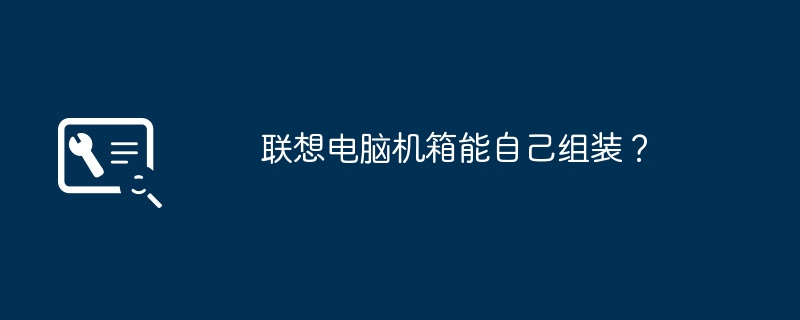 联想电脑机箱能自己组装？